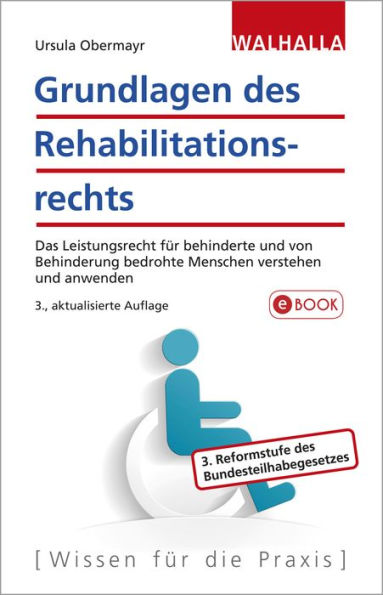 Ursula Obermayr

WALHALLA

Grundlagen des Rehabilitationsrechts

Das Leistungsrecht für behinderte und von Behinderung bedrohte Menschen verstehen und anwenden

3., aktualisierte Auflage

eBOOK

3. Reformstufe des Bundesteilhabegesetzes

[Wissen für die Praxis]